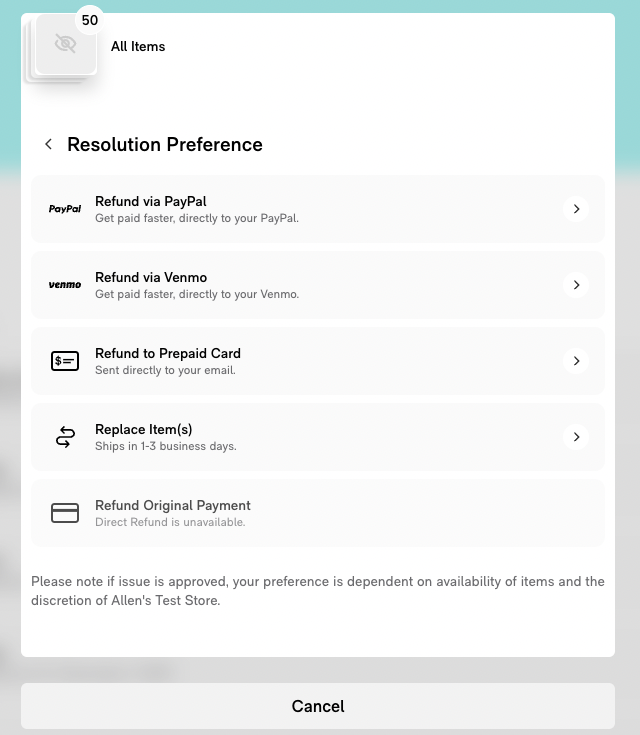 50

All Items

Resolution Preference

PayPal Refund via PayPal
Get paid faster, directly to your PayPal.

venmo Refund via Venmo
Get paid faster, directly to your Venmo.

$= Refund to Prepaid Card
Sent directly to your email.

Replace Item(s)
Ships in 1-3 business days.

Refund Original Payment
Direct Refund is unavailable.

Please note if issue is approved, your preference is dependent on availability of items and the discretion of Allen's Test Store.

Cancel